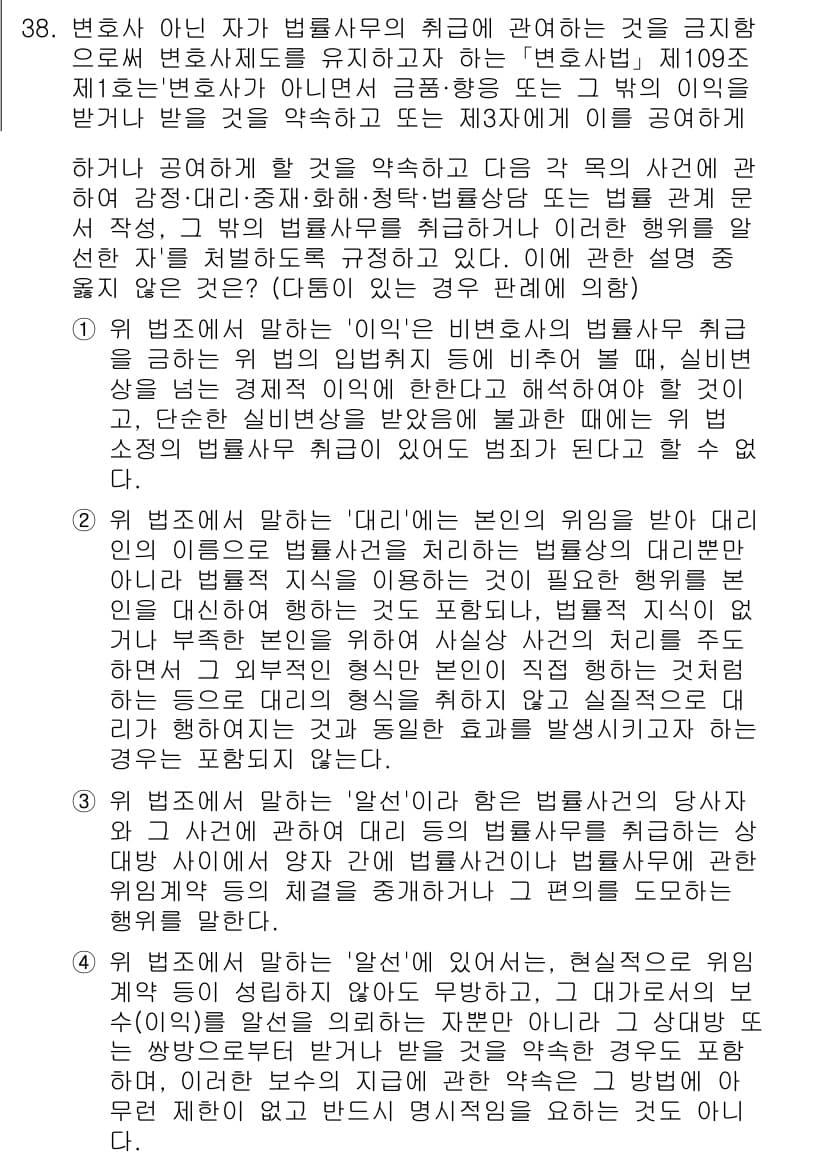 38. 변호사 아닌 자가 법률사무의 취급에 관여하는 것을 금지함으로써 변호사제도를 유지하고자 하는 「변호사법」 제109조 제1호는'변호사가 아니면서 금품·향응 또는 그 밖의 이익을 받거나 받을 것을 약속하고 또는 제3자에게 이를 공여하게

하거나 공여하게 할 것을 약속하고 다음 각 목의 사건에 관하여 감정·대리·중재·화해·청탁·법률상담 또는 법률 관계 문서 작성, 그 밖의 법률사무를 취급하거나 이러한 행위를 알선한 자'를 처벌하도록 규정하고 있다. 이에 관한 설명 중 옳지 않은 것은? (다툼이 있는 경우 판례에 의함)

① 위 법조에서 말하는 '이익'은 비변호사의 법률사무 취급을 금하는 위 법의 입법취지 등에 비추어 볼 때, 실비변상을 넘는 경제적 이익에 한한다고 해석하여야 할 것이고, 단순한 실비변상을 받았음에 불과한 때에는 위 법 소정의 법률사무 취급이 있어도 범죄가 된다고 할 수 없다.

② 위 법조에서 말하는 '대리'에는 본인의 위임을 받아 대리인의 이름으로 법률사건을 처리하는 법률상의 대리뿐만 아니라 법률적 지식을 이용하는 것이 필요한 행위를 본인을 대신하여 행하는 것도 포함되나, 법률적 지식이 없거나 부족한 본인을 위하여 사실상 사건의 처리를 주도하면서 그 외부적인 형식만 본인이 직접 행하는 것처럼 하는 등으로 대리의 형식을 취하지 않고 실질적으로 대리가 행하여지는 것과 동일한 효과를 발생시키고자 하는 경우는 포함되지 않는다.

③ 위 법조에서 말하는 '알선'이라 함은 법률사건의 당사자와 그 사건에 관하여 대리 등의 법률사무를 취급하는 상대방 사이에서 양자 간에 법률사건이나 법률사무에 관한 위임계약 등의 체결을 중개하거나 그 편의를 도모하는 행위를 말한다.

④ 위 법조에서 말하는 '알선'에 있어서는, 현실적으로 위임계약 등이 성립하지 않아도 무방하고, 그 대가로서의 보수(이익)를 알선을 의뢰하는 자뿐만 아니라 그 상대방 또는 쌍방으로부터 받거나 받을 것을 약속한 경우도 포함하며, 이러한 보수의 지급에 관한 약속은 그 방법에 아무런 제한이 없고 반드시 명시적임을 요하는 것도 아니다.